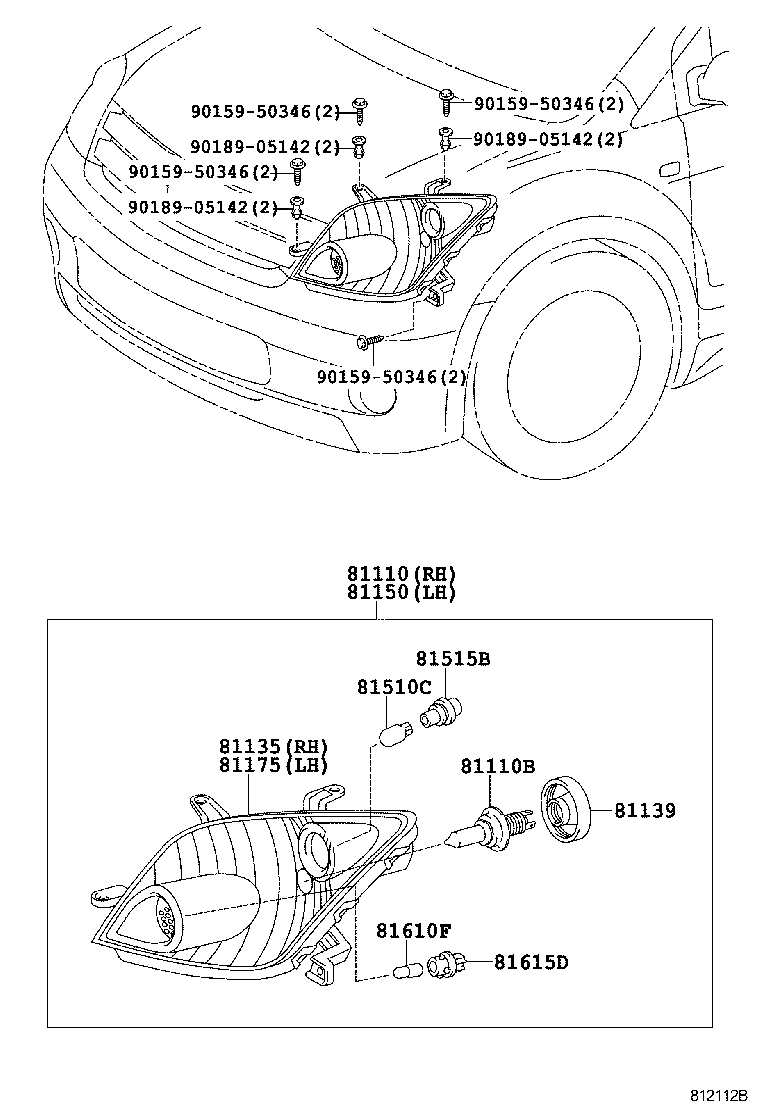 90159-50346(2)
90159-50346(2)
90189-05142(2)
90189-05142(2)
90159-50346(2)
90189-05142(2)
90159-50346(2)

81110(RH)
81150(LH)

81515B
81510C
81135(RH)
81175(LH)
81110B
81139
81610F
81615D

812112B